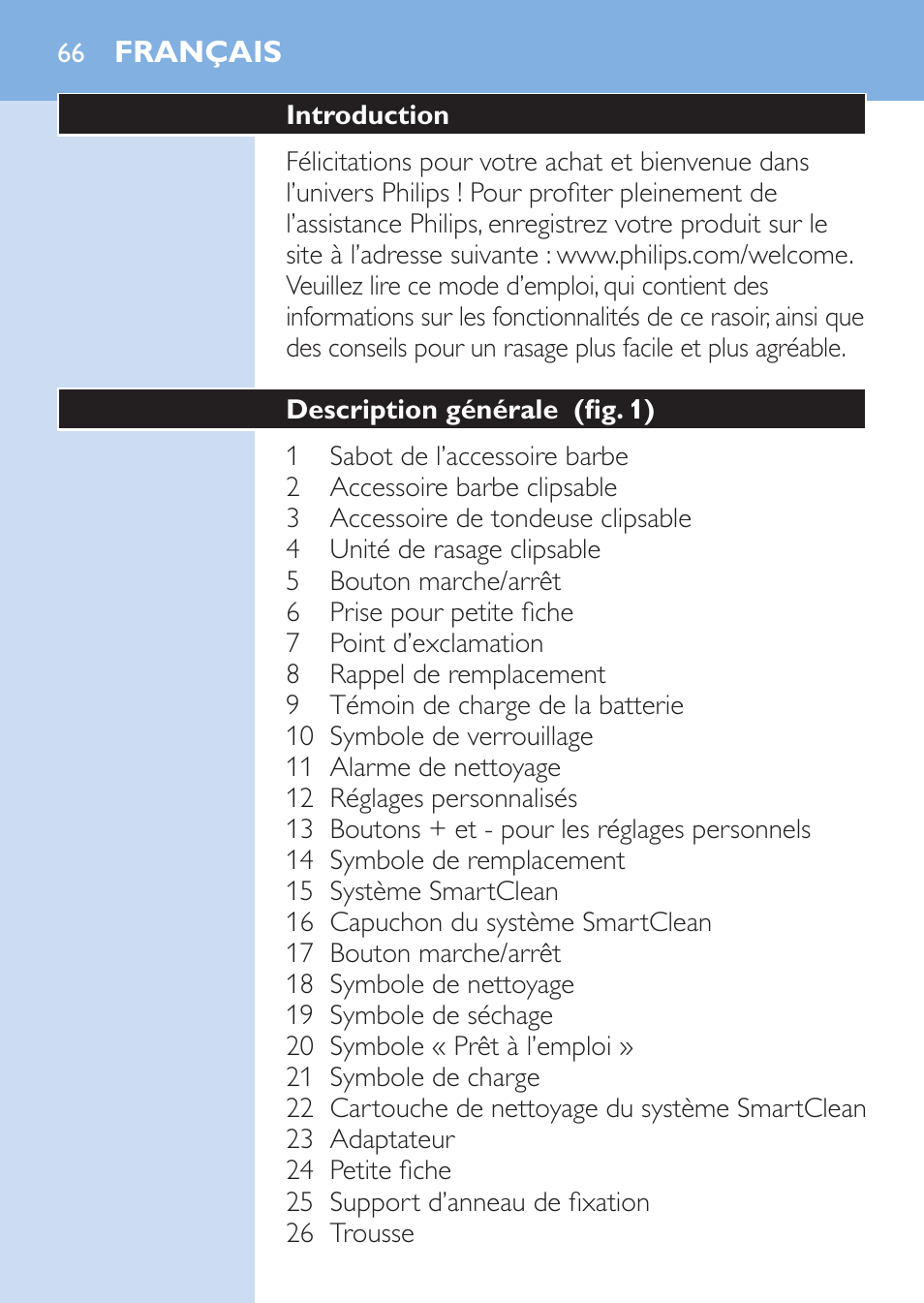 66 FRANÇAIS

Introduction

Félicitations pour votre achat et bienvenue dans l'univers Philips ! Pour profiter pleinement de l'assistance Philips, enregistrez votre produit sur le site à l'adresse suivante : www.philips.com/welcome. Veuillez lire ce mode d'emploi, qui contient des informations sur les fonctionnalités de ce rasoir, ainsi que des conseils pour un rasage plus facile et plus agréable.

Description générale (fig. 1)

1 Sabot de l'accessoire barbe
2 Accessoire barbe clipsable
3 Accessoire de tondeuse clipsable
4 Unité de rasage clipsable
5 Bouton marche/arrêt
6 Prise pour petite fiche
7 Point d'exclamation
8 Rappel de remplacement
9 Témoin de charge de la batterie
10 Symbole de verrouillage
11 Alarme de nettoyage
12 Réglages personnalisés
13 Boutons + et - pour les réglages personnels
14 Symbole de remplacement
15 Système SmartClean
16 Capuchon du système SmartClean
17 Bouton marche/arrêt
18 Symbole de nettoyage
19 Symbole de séchage
20 Symbole « Prêt à l'emploi »
21 Symbole de charge
22 Cartouche de nettoyage du système SmartClean
23 Adaptateur
24 Petite fiche
25 Support d'anneau de fixation
26 Trousse